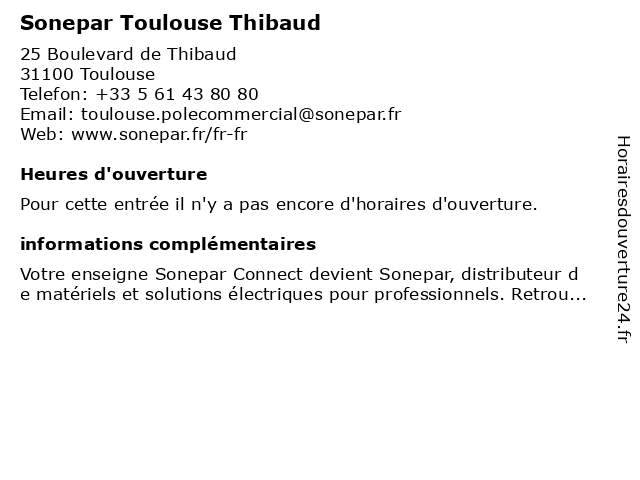 Sonepar Toulouse Thibaud

25 Boulevard de Thibaud
31100 Toulouse
Telefon: +33 5 61 43 80 80
Email: toulouse.polecommercial@sonepar.fr
Web: www.sonepar.fr/fr-fr

Heures d'ouverture

Pour cette entrée il n'y a pas encore d'horaires d'ouverture.

informations complémentaires

Votre enseigne Sonepar Connect devient Sonepar, distributeur de matériels et solutions électriques pour professionnels. Retrou...

Horairesdouverture24.fr